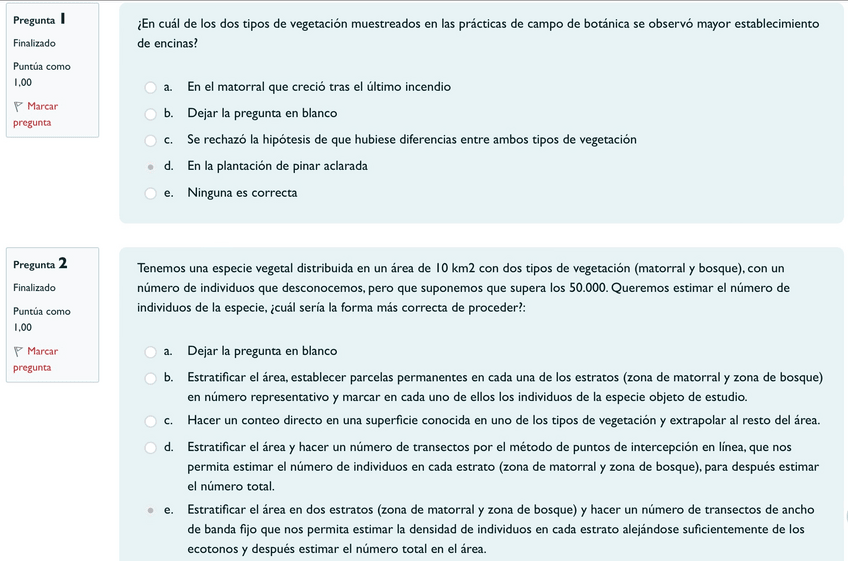 Pregunta 1
Finalizado
Puntúa como 1,00
Marcar pregunta

¿En cuál de los dos tipos de vegetación muestreados en las prácticas de campo de botánica se observó mayor establecimiento de encinas?

a. En el matorral que creció tras el último incendio
b. Dejar la pregunta en blanco
c. Se rechazó la hipótesis de que hubiese diferencias entre ambos tipos de vegetación
d. En la plantación de pinar aclarada
e. Ninguna es correcta

Pregunta 2
Finalizado
Puntúa como 1,00
Marcar pregunta

Tenemos una especie vegetal distribuida en un área de 10 km2 con dos tipos de vegetación (matorral y bosque), con un número de individuos que desconocemos, pero que suponemos que supera los 50.000. Queremos estimar el número de individuos de la especie, ¿cuál sería la forma más correcta de proceder?:

a. Dejar la pregunta en blanco
b. Estratificar el área, establecer parcelas permanentes en cada una de los estratos (zona de matorral y zona de bosque) en número representativo y marcar en cada uno de ellos los individuos de la especie objeto de estudio.
c. Hacer un conteo directo en una superficie conocida en uno de los tipos de vegetación y extrapolar al resto del área.
d. Estratificar el área y hacer un número de transectos por el método de puntos de intercepción en línea, que nos permita estimar el número de individuos en cada estrato (zona de matorral y zona de bosque), para después estimar el número total.
e. Estratificar el área en dos estratos (zona de matorral y zona de bosque) y hacer un número de transectos de ancho de banda fijo que nos permita estimar la densidad de individuos en cada estrato alejándose suficientemente de los ecotonos y después estimar el número total en el área.